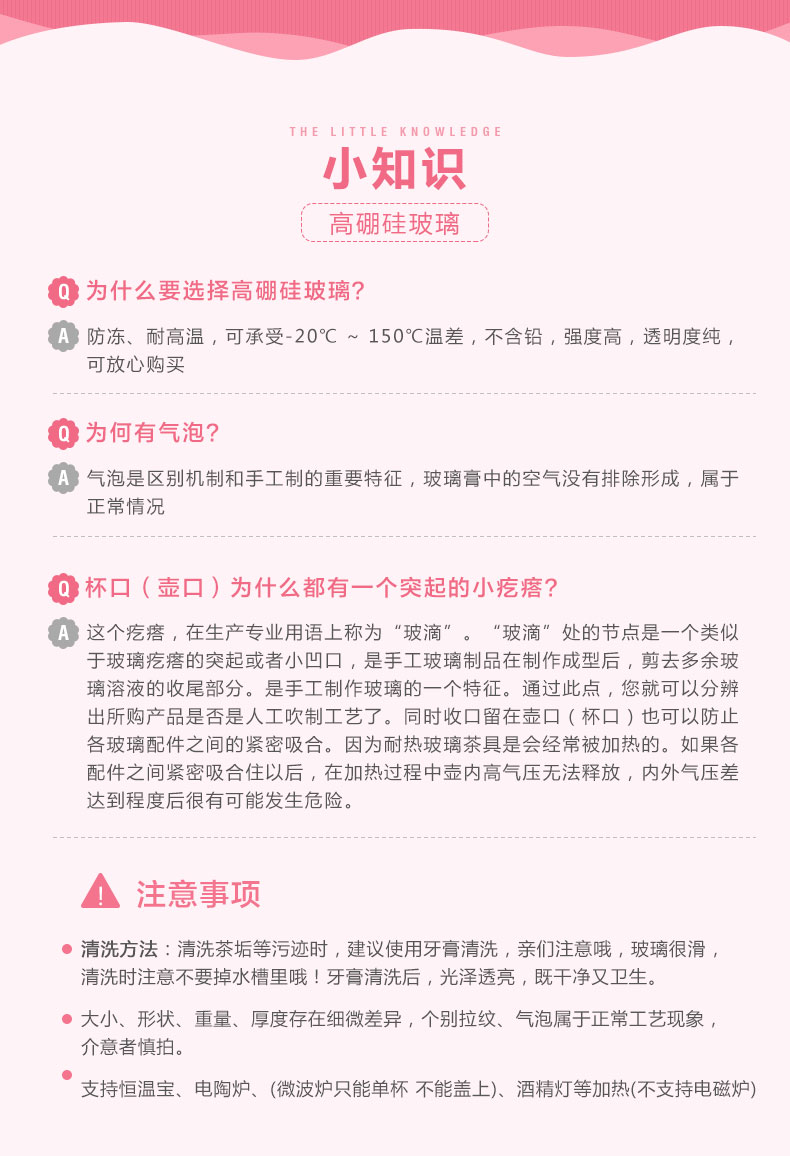 THE LITTLE KNOWLEDGE

小知识

高硼硅玻璃

Q 为什么要选择高硼硅玻璃?

A 防冻、耐高温，可承受-20℃ ~ 150℃温差，不含铅，强度高，透明度纯，可放心购买

Q 为何有气泡?

A 气泡是区别机制和手工制的重要特征，玻璃膏中的空气没有排除形成，属于正常情况

Q 杯口（壶口）为什么都有一个突起的小疙瘩?

A 这个疙瘩，在生产专业用语上称为“玻滴”。“玻滴”处的节点是一个类似于玻璃疙瘩的突起或者小凹口，是手工玻璃制品在制作成型后，剪去多余玻璃溶液的收尾部分。是手工制作玻璃的一个特征。通过此点，您就可以分辨出所购产品是否是人工吹制工艺了。同时收口留在壶口（杯口）也可以防止各玻璃配件之间的紧密吸合。因为耐热玻璃茶具是会经常被加热的。如果各配件之间紧密吸合住以后，在加热过程中壶内高气压无法释放，内外气压差达到程度后很有可能发生危险。

! 注意事项

清洗方法：清洗茶垢等污迹时，建议使用牙膏清洗，亲们注意哦，玻璃很滑，清洗时注意不要掉水槽里哦！牙膏清洗后，光泽透亮，既干净又卫生。

大小、形状、重量、厚度存在细微差异，个别拉纹、气泡属于正常工艺现象，介意者慎拍。

支持恒温宝、电陶炉、(微波炉只能单杯 不能盖上)、酒精灯等加热(不支持电磁炉)